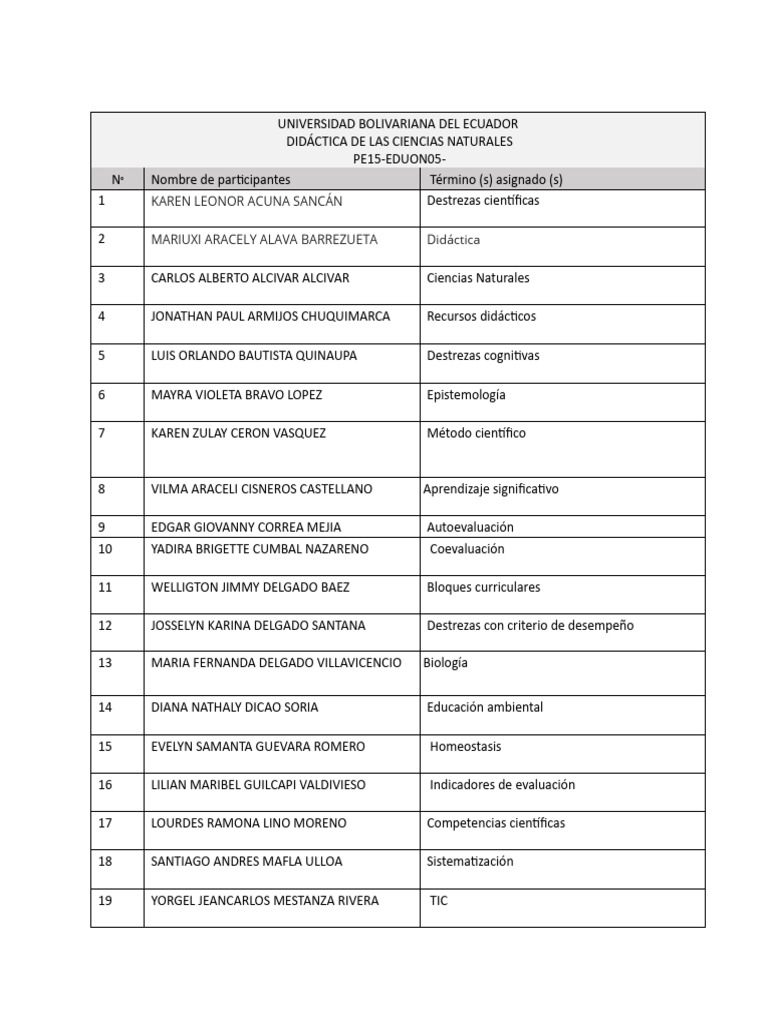 UNIVERSIDAD BOLIVARIANA DEL ECUADOR
DIDÁCTICA DE LAS CIENCIAS NATURALES
PE15-EDUON05-

| Nº | Nombre de participantes | Término (s) asignado (s) |
|---|---|---|
| 1 | KAREN LEONOR ACUNA SANCÁN | Destrezas científicas |
| 2 | MARIUXI ARACELY ALAVA BARREZUETA | Didáctica |
| 3 | CARLOS ALBERTO ALCIVAR ALCIVAR | Ciencias Naturales |
| 4 | JONATHAN PAUL ARMIJOS CHUQUIMARCA | Recursos didácticos |
| 5 | LUIS ORLANDO BAUTISTA QUINAUPA | Destrezas cognitivas |
| 6 | MAYRA VIOLETA BRAVO LOPEZ | Epistemología |
| 7 | KAREN ZULAY CERON VASQUEZ | Método científico |
| 8 | VILMA ARACELI CISNEROS CASTELLANO | Aprendizaje significativo |
| 9 | EDGAR GIOVANNY CORREA MEJIA | Autoevaluación |
| 10 | YADIRA BRIGETTE CUMBAL NAZARENO | Coevaluación |
| 11 | WELLIGTON JIMMY DELGADO BAEZ | Bloques curriculares |
| 12 | JOSSELYN KARINA DELGADO SANTANA | Destrezas con criterio de desempeño |
| 13 | MARIA FERNANDA DELGADO VILLAVICENCIO | Biología |
| 14 | DIANA NATHALY DICAO SORIA | Educación ambiental |
| 15 | EVELYN SAMANTA GUEVARA ROMERO | Homeostasis |
| 16 | LILIAN MARIBEL GUILCAPI VALDIVIESO | Indicadores de evaluación |
| 17 | LOURDES RAMONA LINO MORENO | Competencias científicas |
| 18 | SANTIAGO ANDRES MAFLA ULLOA | Sistematización |
| 19 | YORGEL JEANCARLOS MESTANZA RIVERA | TIC |